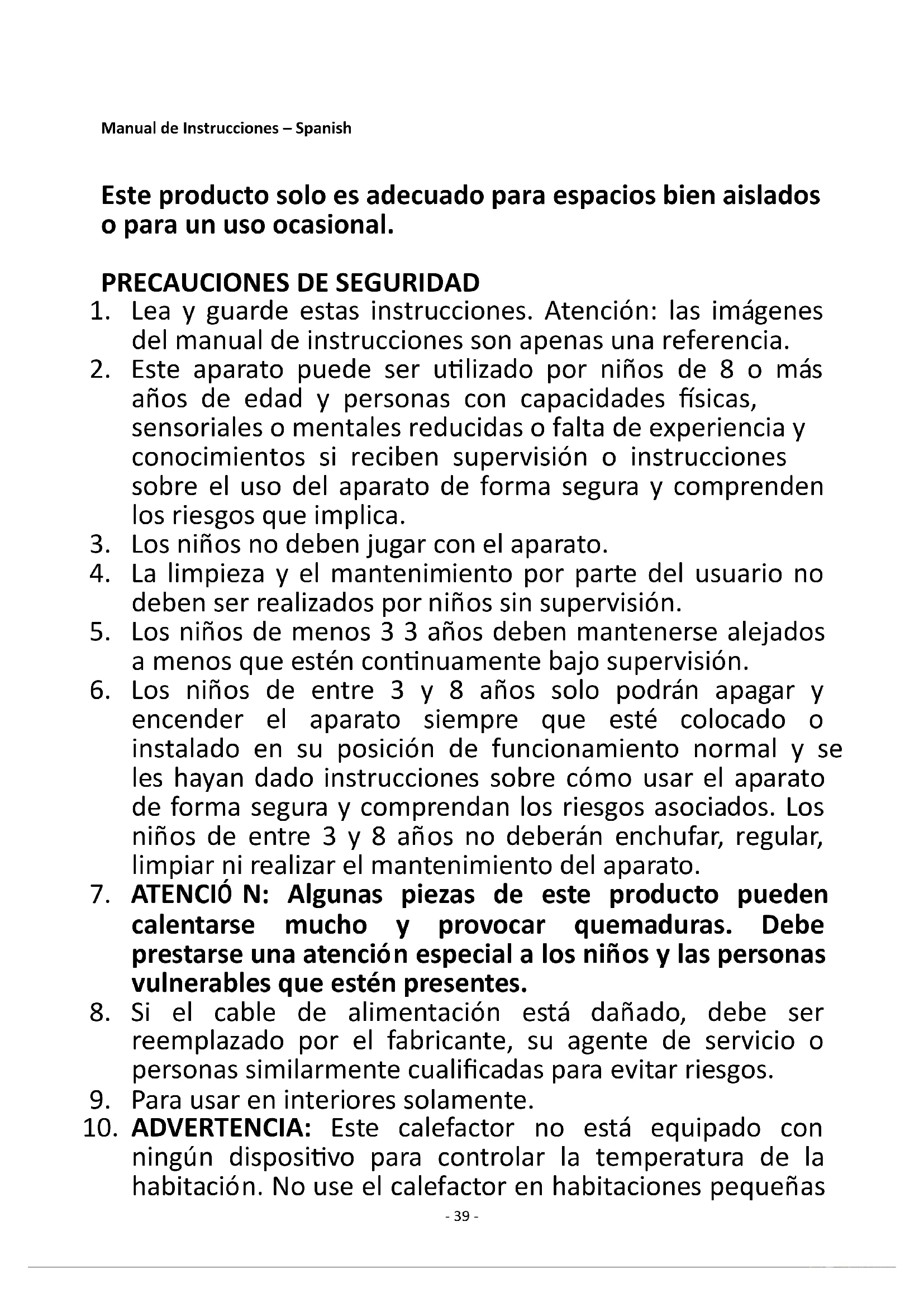 Manual de Instrucciones – Spanish

Este producto solo es adecuado para espacios bien aislados o para un uso ocasional.

PRECAUCIONES DE SEGURIDAD

1. Lea y guarde estas instrucciones. Atención: las imágenes del manual de instrucciones son apenas una referencia.
2. Este aparato puede ser utilizado por niños de 8 o más años de edad y personas con capacidades físicas, sensoriales o mentales reducidas o falta de experiencia y conocimientos si reciben supervisión o instrucciones sobre el uso del aparato de forma segura y comprenden los riesgos que implica.
3. Los niños no deben jugar con el aparato.
4. La limpieza y el mantenimiento por parte del usuario no deben ser realizados por niños sin supervisión.
5. Los niños de menos 3 3 años deben mantenerse alejados a menos que estén continuamente bajo supervisión.
6. Los niños de entre 3 y 8 años solo podrán apagar y encender el aparato siempre que esté colocado o instalado en su posición de funcionamiento normal y se les hayan dado instrucciones sobre cómo usar el aparato de forma segura y comprendan los riesgos asociados. Los niños de entre 3 y 8 años no deberán enchufar, regular, limpiar ni realizar el mantenimiento del aparato.
7. ATENCIÓ N: Algunas piezas de este producto pueden calentarse mucho y provocar quemaduras. Debe prestarse una atención especial a los niños y las personas vulnerables que estén presentes.
8. Si el cable de alimentación está dañado, debe ser reemplazado por el fabricante, su agente de servicio o personas similarmente cualificadas para evitar riesgos.
9. Para usar en interiores solamente.
10. ADVERTENCIA: Este calefactor no está equipado con ningún dispositivo para controlar la temperatura de la habitación. No use el calefactor en habitaciones pequeñas

- 39 -